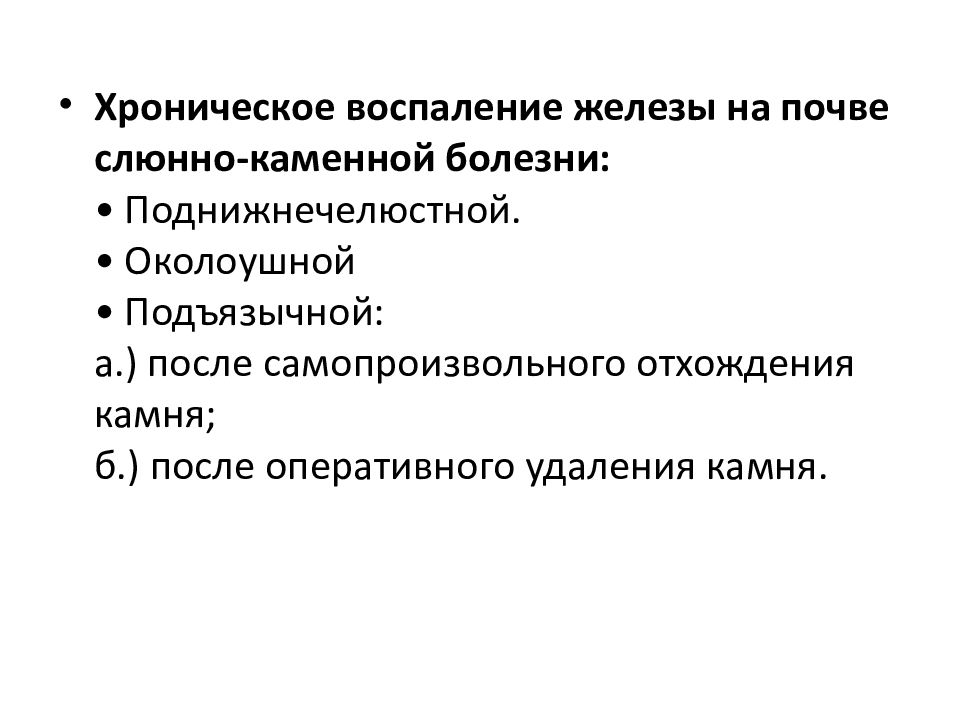 • Хроническое воспаление железы на почве слюнно-каменной болезни:
• Поднижнечелюстной.
• Околоушной
• Подъязычной:
а.) после самопроизвольного отхождения камня;
б.) после оперативного удаления камня.